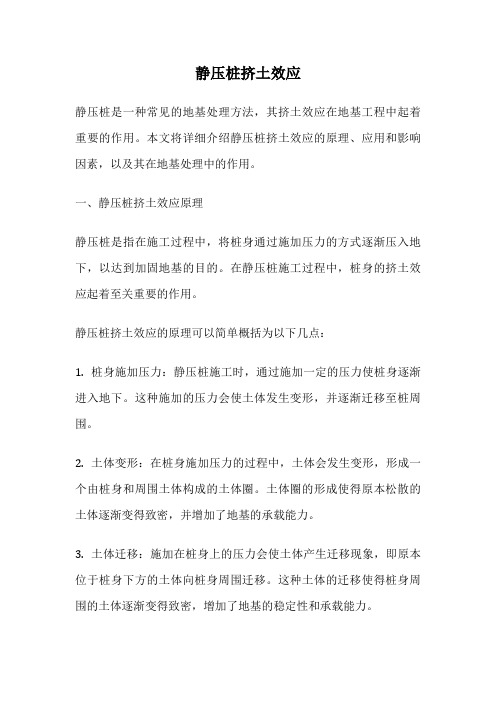 静压桩挤土效应

静压桩是一种常见的地基处理方法，其挤土效应在地基工程中起着重要的作用。本文将详细介绍静压桩挤土效应的原理、应用和影响因素，以及其在地基处理中的作用。

一、静压桩挤土效应原理

静压桩是指在施工过程中，将桩身通过施加压力的方式逐渐压入地下，以达到加固地基的目的。在静压桩施工过程中，桩身的挤土效应起着至关重要的作用。

静压桩挤土效应的原理可以简单概括为以下几点：

1. 桩身施加压力：静压桩施工时，通过施加一定的压力使桩身逐渐进入地下。这种施加的压力会使土体发生变形，并逐渐迁移至桩周围。

2. 土体变形：在桩身施加压力的过程中，土体会发生变形，形成一个由桩身和周围土体构成的土体圈。土体圈的形成使得原本松散的土体逐渐变得致密，并增加了地基的承载能力。

3. 土体迁移：施加在桩身上的压力会使土体产生迁移现象，即原本位于桩身下方的土体向桩身周围迁移。这种土体的迁移使得桩身周围的土体逐渐变得致密，增加了地基的稳定性和承载能力。